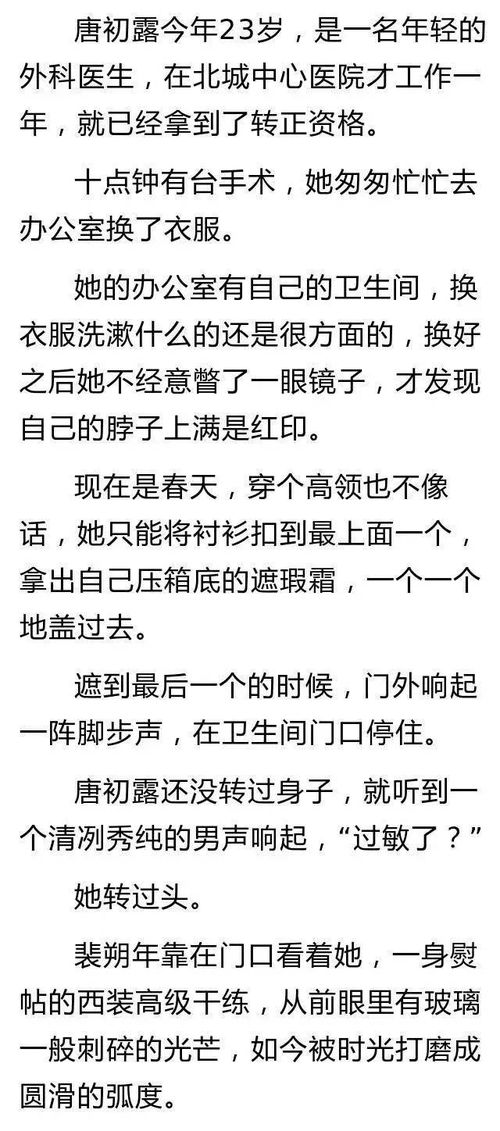 唐初露今年23岁，是一名年轻的外科医生，在北城中心医院才工作一年，就已经拿到了转正资格。

十点钟有台手术，她匆匆忙忙去办公室换了衣服。

她的办公室有自己的卫生间，换衣服洗漱什么的还是很方面的，换好之后她不经意瞥了一眼镜子，才发现自己的脖子上满是红印。

现在是春天，穿个高领也不像话，她只能将衬衫扣到最上面一个，拿出自己压箱底的遮瑕霜，一个一个地盖过去。

遮到最后一个的时候，门外响起一阵脚步声，在卫生间门口停住。

唐初露还没转过身子，就听到一个清冽秀纯的男声响起，“过敏了？”

她转过头。

裴朔年靠在门口看着她，一身熨帖的西装高级干练，从前眼里有玻璃一般刺碎的光芒，如今被时光打磨成圆滑的弧度。